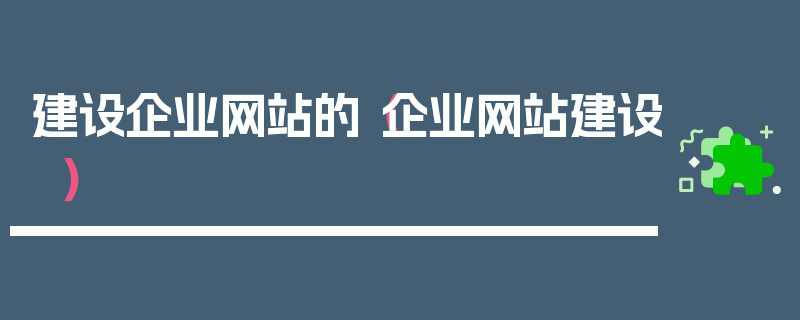 建设企业网站的（企业网站建设）